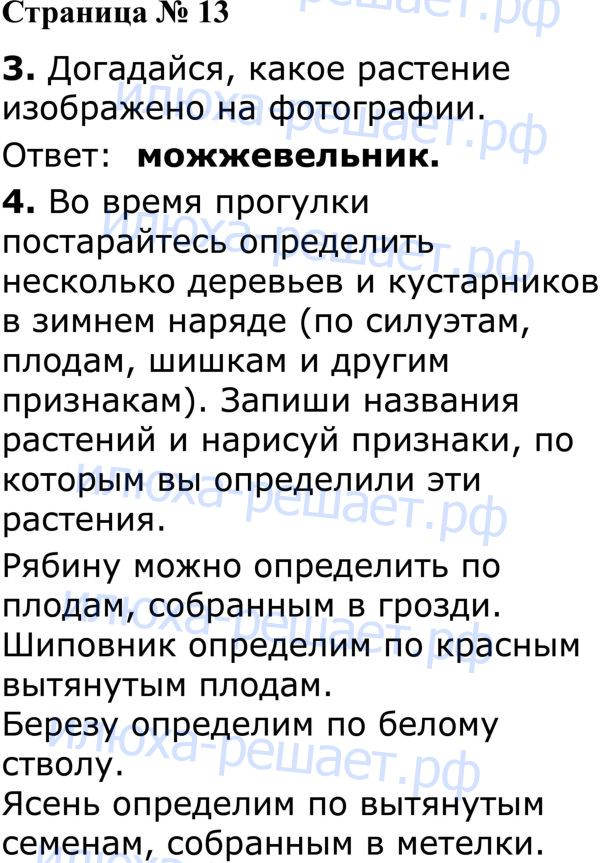 Страница № 13

3. Догадайся, какое растение изображено на фотографии.

Ответ: можжевельник.

4. Во время прогулки постарайтесь определить несколько деревьев и кустарников в зимнем наряде (по силуэтам, плодам, шишкам и другим признакам). Запиши названия растений и нарисуй признаки, по которым вы определили эти растения.

Рябину можно определить по плодам, собранным в грозди.
Шиповник определим по красным вытянутым плодам.
Березу определим по белому стволу.
Ясень определим по вытянутым семенам, собранным в метелки.

илюха-решает.рф